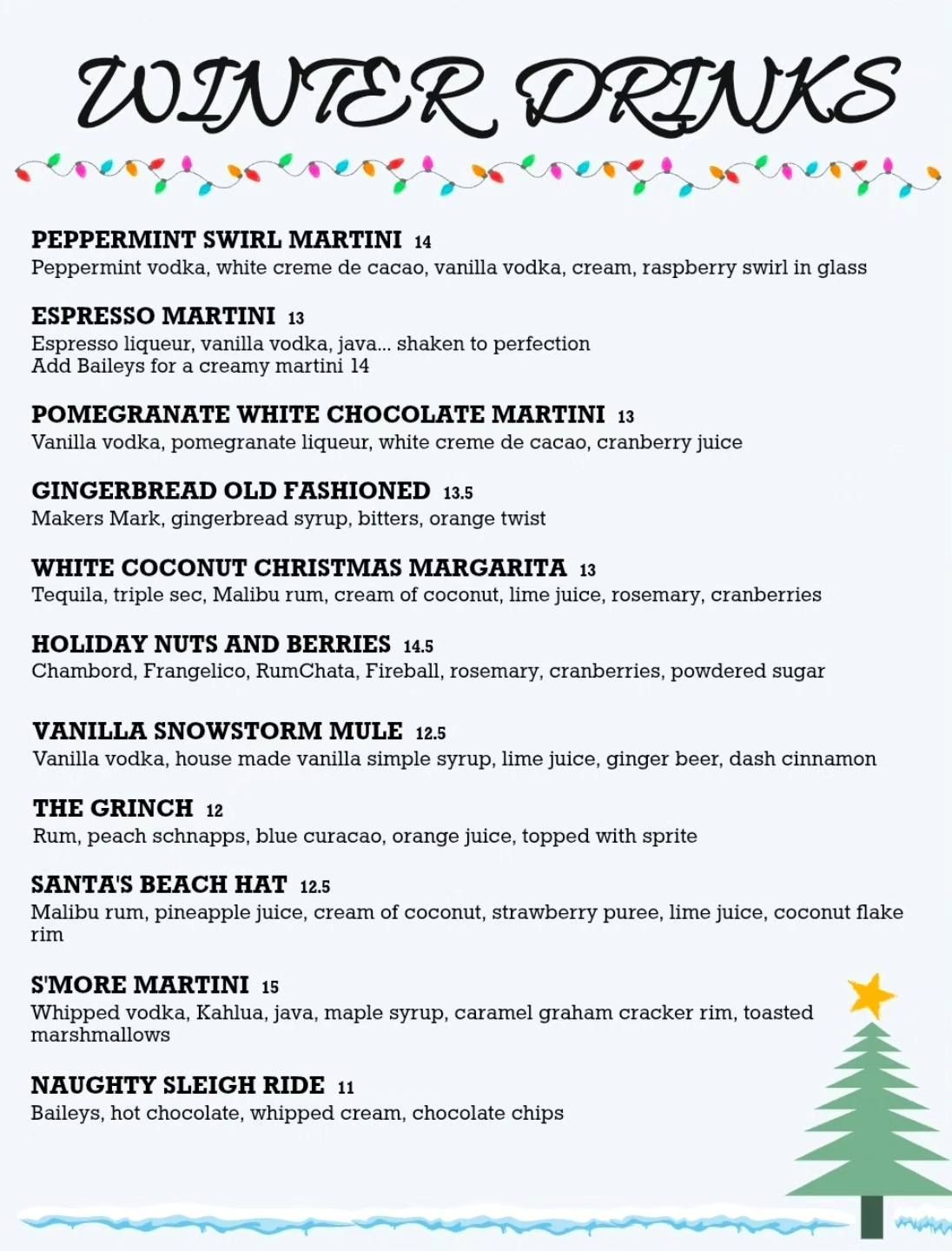 WINTER DRINKS

PEPPERMINT SWIRL MARTINI 14
Peppermint vodka, white creme de cacao, vanilla vodka, cream, raspberry swirl in glass

ESPRESSO MARTINI 13
Espresso liqueur, vanilla vodka, java... shaken to perfection
Add Baileys for a creamy martini 14

POMEGRANATE WHITE CHOCOLATE MARTINI 13
Vanilla vodka, pomegranate liqueur, white creme de cacao, cranberry juice

GINGERBREAD OLD FASHIONED 13.5
Makers Mark, gingerbread syrup, bitters, orange twist

WHITE COCONUT CHRISTMAS MARGARITA 13
Tequila, triple sec, Malibu rum, cream of coconut, lime juice, rosemary, cranberries

HOLIDAY NUTS AND BERRIES 14.5
Chambord, Frangelico, RumChata, Fireball, rosemary, cranberries, powdered sugar

VANILLA SNOWSTORM MULE 12.5
Vanilla vodka, house made vanilla simple syrup, lime juice, ginger beer, dash cinnamon

THE GRINCH 12
Rum, peach schnapps, blue curacao, orange juice, topped with sprite

SANTA'S BEACH HAT 12.5
Malibu rum, pineapple juice, cream of coconut, strawberry puree, lime juice, coconut flake rim

S'MORE MARTINI 15
Whipped vodka, Kahlua, java, maple syrup, caramel graham cracker rim, toasted marshmallows

NAUGHTY SLEIGH RIDE 11
Baileys, hot chocolate, whipped cream, chocolate chips